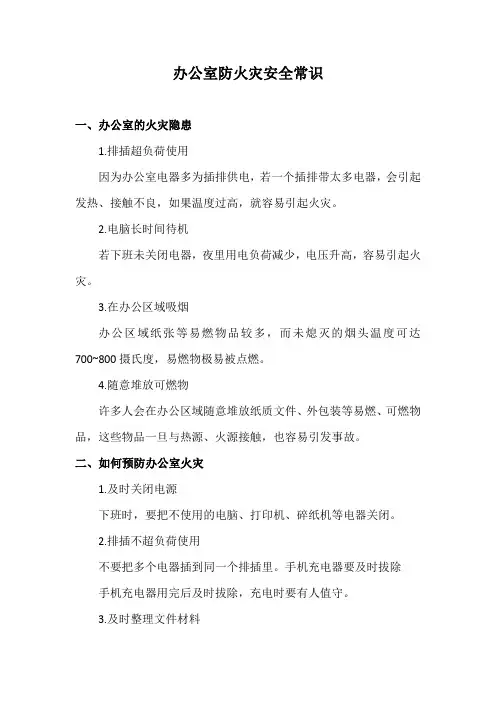 办公室防火灾安全常识

一、办公室的火灾隐患

1.排插超负荷使用

因为办公室电器多为插排供电，若一个插排带太多电器，会引起发热、接触不良，如果温度过高，就容易引起火灾。

2.电脑长时间待机

若下班未关闭电器，夜里用电负荷减少，电压升高，容易引起火灾。

3.在办公区域吸烟

办公区域纸张等易燃物品较多，而未熄灭的烟头温度可达700~800摄氏度，易燃物极易被点燃。

4.随意堆放可燃物

许多人会在办公区域随意堆放纸质文件、外包装等易燃、可燃物品，这些物品一旦与热源、火源接触，也容易引发事故。

二、如何预防办公室火灾

1.及时关闭电源

下班时，要把不使用的电脑、打印机、碎纸机等电器关闭。

2.排插不超负荷使用

不要把多个电器插到同一个排插里。手机充电器要及时拔除

手机充电器用完后及时拔除，充电时要有人值守。

3.及时整理文件材料